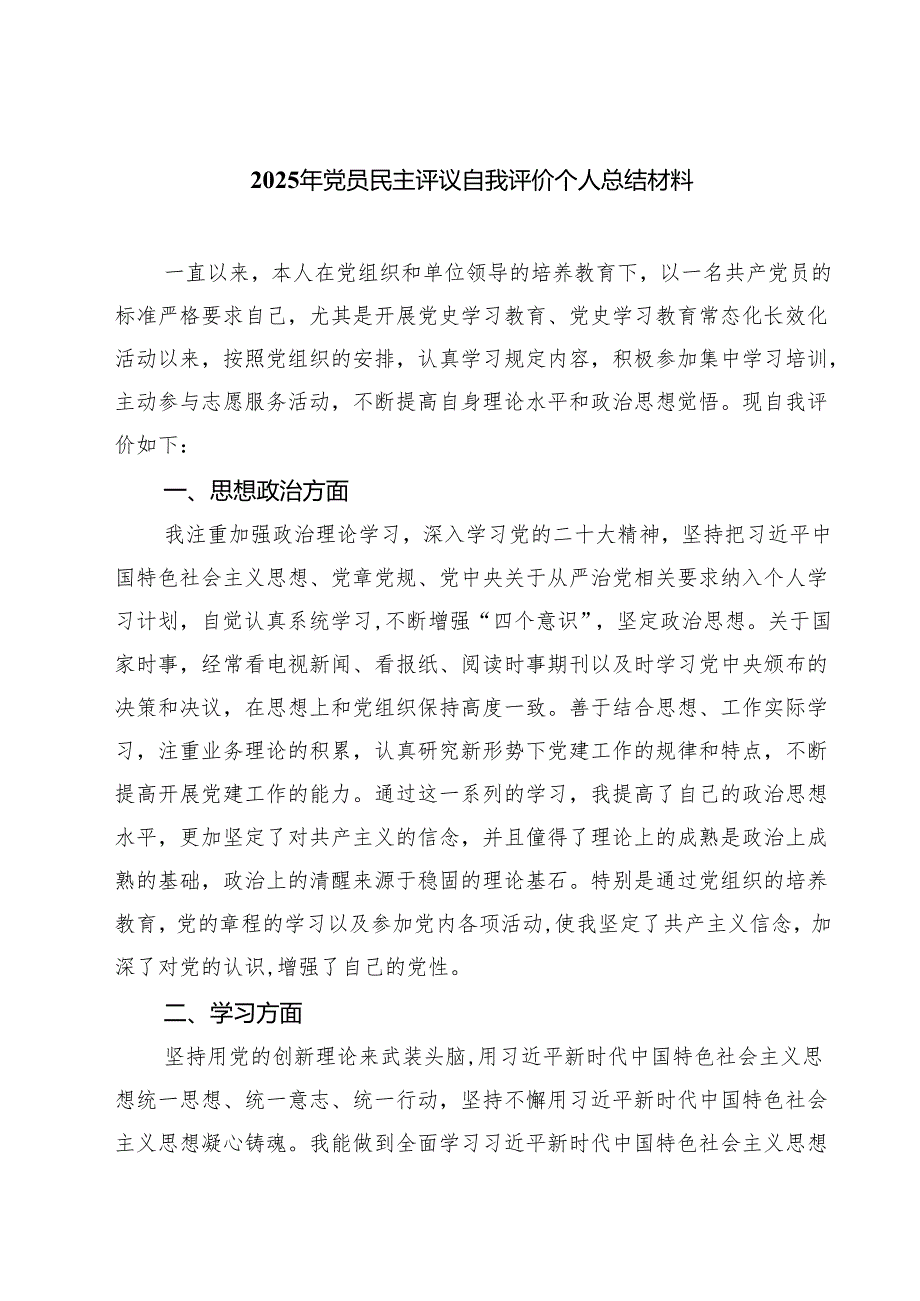 2025年党员民主评议自我评价个人总结材料

一直以来，本人在党组织和单位领导的培养教育下，以一名共产党员的标准严格要求自己，尤其是开展党史学习教育、党史学习教育常态化长效化活动以来，按照党组织的安排，认真学习规定内容，积极参加集中学习培训，主动参与志愿服务活动，不断提高自身理论水平和政治思想觉悟。现自我评价如下：

一、思想政治方面

我注重加强政治理论学习，深入学习党的二十大精神，坚持把习近平中国特色社会主义思想、党章党规、党中央关于从严治党相关要求纳入个人学习计划，自觉认真系统学习，不断增强“四个意识”，坚定政治思想。关于国家时事，经常看电视新闻、看报纸、阅读时事期刊以及时学习党中央颁布的决策和决议，在思想上和党组织保持高度一致。善于结合思想、工作实际学习，注重业务理论的积累，认真研究新形势下党建工作的规律和特点，不断提高开展党建工作的能力。通过这一系列的学习，我提高了自己的政治思想水平，更加坚定了对共产主义的信念，并且懂得了理论上的成熟是政治上成熟的基础，政治上的清醒来源于稳固的理论基石。特别是通过党组织的培养教育，党的章程的学习以及参加党内各项活动，使我坚定了共产主义信念，加深了对党的认识，增强了自己的党性。

二、学习方面

坚持用党的创新理论来武装头脑，用习近平新时代中国特色社会主义思想统一思想、统一意志、统一行动，坚持不懈用习近平新时代中国特色社会主义思想凝心铸魂。我能做到全面学习习近平新时代中国特色社会主义思想